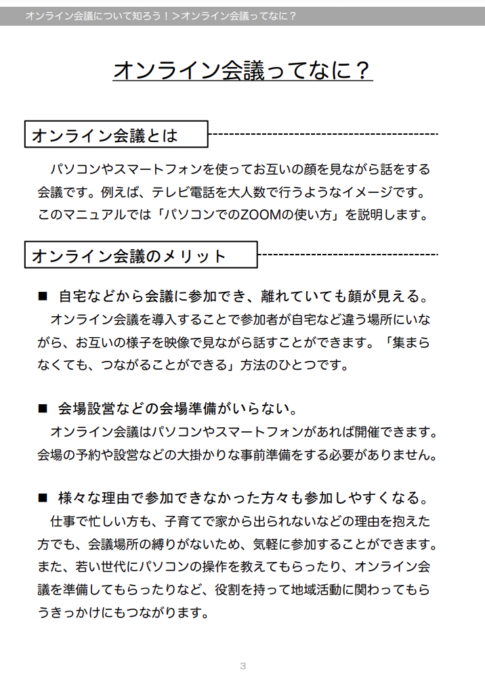 オンライン会議について知ろう！＞オンライン会議ってなに？

オンライン会議ってなに？

オンライン会議とは

パソコンやスマートフォンを使ってお互いの顔を見ながら話をする会議です。例えば、テレビ電話を大人数で行うようなイメージです。このマニュアルでは「パソコンでのZOOMの使い方」を説明します。

オンライン会議のメリット

■ 自宅などから会議に参加でき、離れていても顔が見える。
オンライン会議を導入することで参加者が自宅など違う場所にいながら、お互いの様子を映像で見ながら話すことができます。「集まらなくても、つながることができる」方法のひとつです。

■ 会場設営などの会場準備がいらない。
オンライン会議はパソコンやスマートフォンがあれば開催できます。会場の予約や設営などの大掛かりな事前準備をする必要がありません。

■ 様々な理由で参加できなかった方々も参加しやすくなる。
仕事で忙しい方も、子育てで家から出られないなどの理由を抱えた方でも、会議場所の縛りがないため、気軽に参加することができます。また、若い世代にパソコンの操作を教えてもらったり、オンライン会議を準備してもらったりなど、役割を持って地域活動に関わってもらうきっかけにもつながります。

3